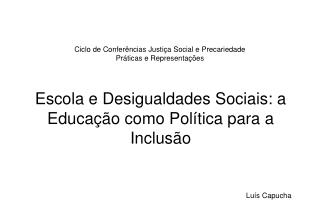 Ciclo de Conferências Justiça Social e Precariedade
Práticas e Representações

Escola e Desigualdades Sociais: a Educação como Política para a Inclusão

Luís Capucha